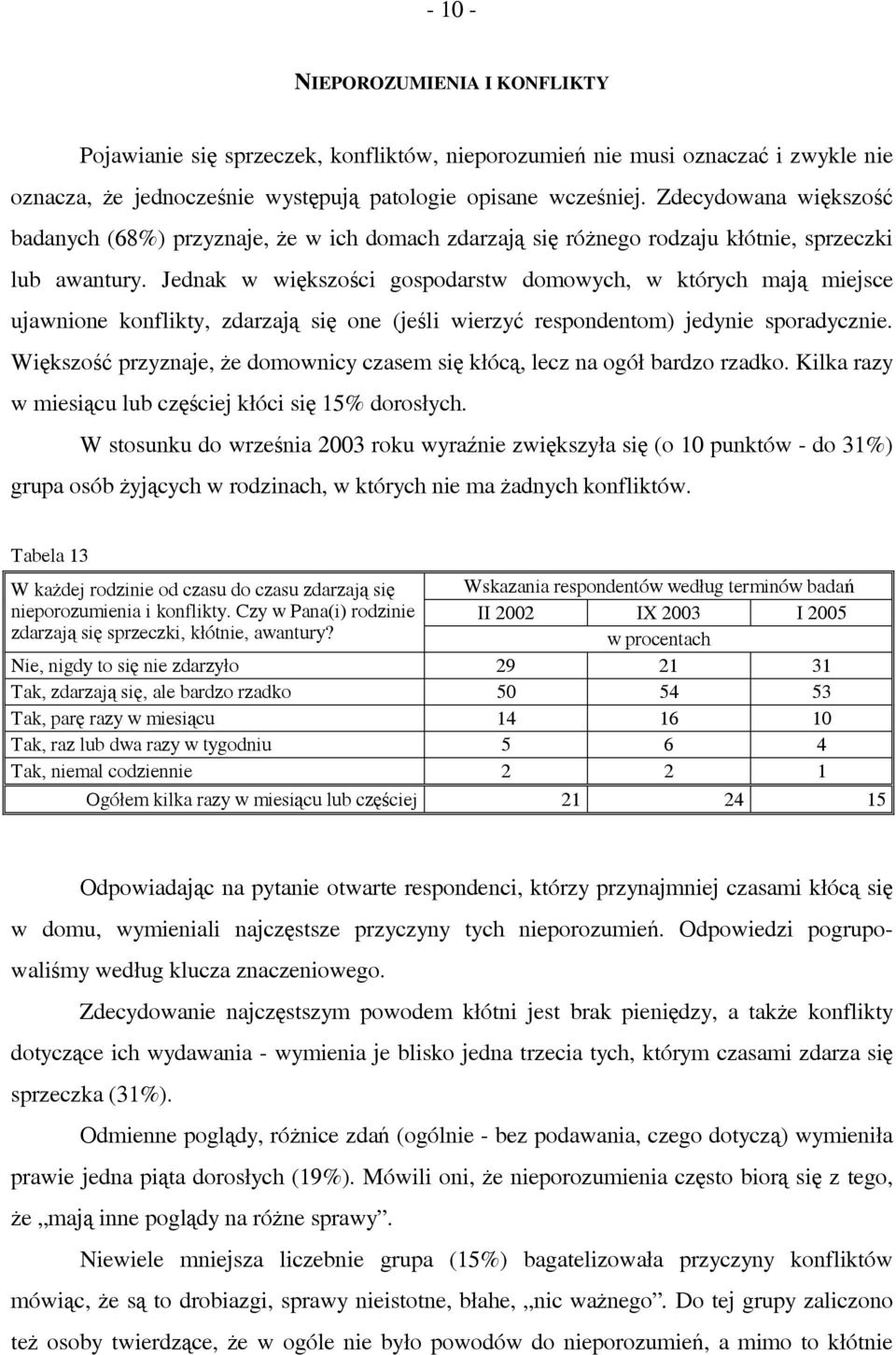 - 10 -

NIEPOROZUMIENIA I KONFLIKTY

Pojawianie się sprzeczek, konfliktów, nieporozumień nie musi oznaczać i zwykle nie oznacza, że jednocześnie występują patologie opisane wcześniej. Zdecydowana większość badanych (68%) przyznaje, że w ich domach zdarzają się różnego rodzaju kłótnie, sprzeczki lub awantury. Jednak w większości gospodarstw domowych, w których mają miejsce ujawnione konflikty, zdarzają się one (jeśli wierzyć respondentom) jedynie sporadycznie. Większość przyznaje, że domownicy czasem się kłócą, lecz na ogół bardzo rzadko. Kilka razy w miesiącu lub częściej kłóci się 15% dorosłych.

W stosunku do września 2003 roku wyraźnie zwiększyła się (o 10 punktów - do 31%) grupa osób żyjących w rodzinach, w których nie ma żadnych konfliktów.

Tabela 13

| W każdej rodzinie od czasu do czasu zdarzają się nieporozumienia i konflikty. Czy w Pana(i) rodzinie zdarzają się sprzeczki, kłótnie, awantury? | Wskazania respondentów według terminów badań | | |
|---|---|---|---|
| | II 2002 | IX 2003 | I 2005 |
| | w procentach | | |
| Nie, nigdy to się nie zdarzyło | 29 | 21 | 31 |
| Tak, zdarzają się, ale bardzo rzadko | 50 | 54 | 53 |
| Tak, parę razy w miesiącu | 14 | 16 | 10 |
| Tak, raz lub dwa razy w tygodniu | 5 | 6 | 4 |
| Tak, niemal codziennie | 2 | 2 | 1 |
| Ogółem kilka razy w miesiącu lub częściej | 21 | 24 | 15 |

Odpowiadając na pytanie otwarte respondenci, którzy przynajmniej czasami kłócą się w domu, wymieniali najczęstsze przyczyny tych nieporozumień. Odpowiedzi pogrupowaliśmy według klucza znaczeniowego.

Zdecydowanie najczęstszym powodem kłótni jest brak pieniędzy, a także konflikty dotyczące ich wydawania - wymienia je blisko jedna trzecia tych, którym czasami zdarza się sprzeczka (31%).

Odmienne poglądy, różnice zdań (ogólnie - bez podawania, czego dotyczą) wymieniła prawie jedna piąta dorosłych (19%). Mówili oni, że nieporozumienia często biorą się z tego, że „mają inne poglądy na różne sprawy”.

Niewiele mniejsza liczebnie grupa (15%) bagatelizowała przyczyny konfliktów mówiąc, że są to drobiazgi, sprawy nieistotne, błahe, „nic ważnego”. Do tej grupy zaliczono też osoby twierdzące, że w ogóle nie było powodów do nieporozumień, a mimo to kłótnie